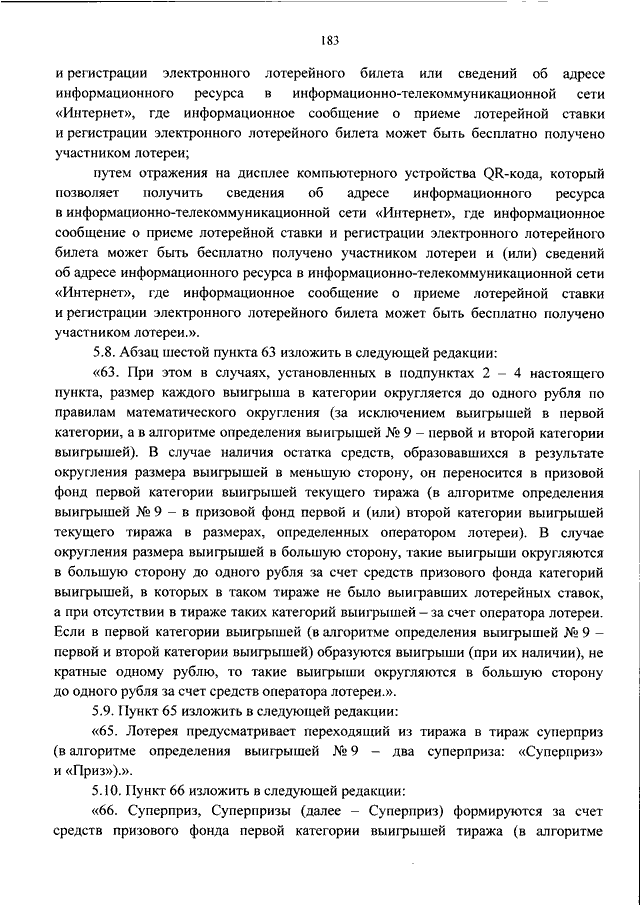 183

и регистрации электронного лотерейного билета или сведений об адресе информационного ресурса в информационно-телекоммуникационной сети «Интернет», где информационное сообщение о приеме лотерейной ставки и регистрации электронного лотерейного билета может быть бесплатно получено участником лотереи;

путем отражения на дисплее компьютерного устройства QR-кода, который позволяет получить сведения об адресе информационного ресурса в информационно-телекоммуникационной сети «Интернет», где информационное сообщение о приеме лотерейной ставки и регистрации электронного лотерейного билета может быть бесплатно получено участником лотереи и (или) сведений об адресе информационного ресурса в информационно-телекоммуникационной сети «Интернет», где информационное сообщение о приеме лотерейной ставки и регистрации электронного лотерейного билета может быть бесплатно получено участником лотереи.».

5.8. Абзац шестой пункта 63 изложить в следующей редакции:

«63. При этом в случаях, установленных в подпунктах 2 – 4 настоящего пункта, размер каждого выигрыша в категории округляется до одного рубля по правилам математического округления (за исключением выигрышей в первой категории, а в алгоритме определения выигрышей № 9 – первой и второй категории выигрышей). В случае наличия остатка средств, образовавшихся в результате округления размера выигрышей в меньшую сторону, он переносится в призовой фонд первой категории выигрышей текущего тиража (в алгоритме определения выигрышей № 9 – в призовой фонд первой и (или) второй категории выигрышей текущего тиража в размерах, определенных оператором лотереи). В случае округления размера выигрышей в большую сторону, такие выигрыши округляются в большую сторону до одного рубля за счет средств призового фонда категорий выигрышей, в которых в таком тираже не было выигравших лотерейных ставок, а при отсутствии в тираже таких категорий выигрышей – за счет оператора лотереи. Если в первой категории выигрышей (в алгоритме определения выигрышей № 9 – первой и второй категории выигрышей) образуются выигрыши (при их наличии), не кратные одному рублю, то такие выигрыши округляются в большую сторону до одного рубля за счет средств оператора лотереи.».

5.9. Пункт 65 изложить в следующей редакции:

«65. Лотерея предусматривает переходящий из тиража в тираж суперприз (в алгоритме определения выигрышей № 9 – два суперприза: «Суперприз» и «Приз»).».

5.10. Пункт 66 изложить в следующей редакции:

«66. Суперприз, Суперпризы (далее – Суперприз) формируются за счет средств призового фонда первой категории выигрышей тиража (в алгоритме